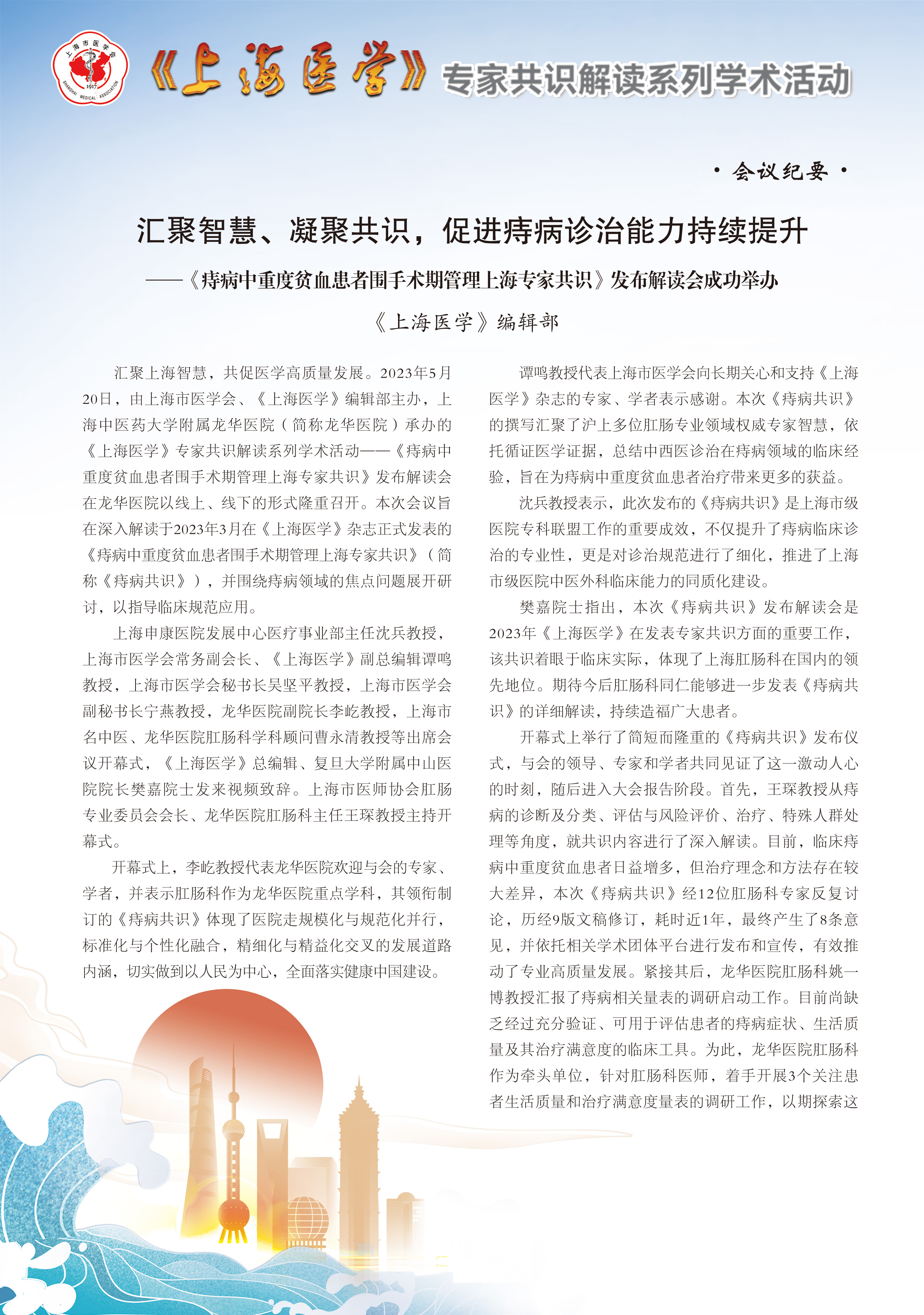 上海市医学会 1917 SHANGHAI MEDICAL ASSOCIATION

《上海医学》专家共识解读系列学术活动

· 会议纪要 ·

汇聚智慧、凝聚共识，促进痔病诊治能力持续提升

——《痔病中重度贫血患者围手术期管理上海专家共识》发布解读会成功举办

《上海医学》编辑部

汇聚上海智慧，共促医学高质量发展。2023年5月20日，由上海市医学会、《上海医学》编辑部主办，上海中医药大学附属龙华医院（简称龙华医院）承办的《上海医学》专家共识解读系列学术活动——《痔病中重度贫血患者围手术期管理上海专家共识》发布解读会在龙华医院以线上、线下的形式隆重召开。本次会议旨在深入解读于2023年3月在《上海医学》杂志正式发表的《痔病中重度贫血患者围手术期管理上海专家共识》（简称《痔病共识》），并围绕痔病领域的焦点问题展开研讨，以指导临床规范应用。

上海申康医院发展中心医疗事业部主任沈兵教授，上海市医学会常务副会长、《上海医学》副总编辑谭鸣教授，上海市医学会秘书长吴坚平教授，上海市医学会副秘书长宁燕教授，龙华医院副院长李屹教授，上海市名中医、龙华医院肛肠科学科顾问曹永清教授等出席会议开幕式，《上海医学》总编辑、复旦大学附属中山医院院长樊嘉院士发来视频致辞。上海市医师协会肛肠专业委员会会长、龙华医院肛肠科主任王琛教授主持开幕式。

开幕式上，李屹教授代表龙华医院欢迎与会的专家、学者，并表示肛肠科作为龙华医院重点学科，其领衔制订的《痔病共识》体现了医院走规模化与规范化并行，标准化与个性化融合，精细化与精益化交叉的发展道路内涵，切实做到以人民为中心，全面落实健康中国建设。

谭鸣教授代表上海市医学会向长期关心和支持《上海医学》杂志的专家、学者表示感谢。本次《痔病共识》的撰写汇聚了沪上多位肛肠专业领域权威专家智慧，依托循证医学证据，总结中西医诊治在痔病领域的临床经验，旨在为痔病中重度贫血患者治疗带来更多的获益。

沈兵教授表示，此次发布的《痔病共识》是上海市级医院专科联盟工作的重要成效，不仅提升了痔病临床诊治的专业性，更是对诊治规范进行了细化，推进了上海市级医院中医外科临床能力的同质化建设。

樊嘉院士指出，本次《痔病共识》发布解读会是2023年《上海医学》在发表专家共识方面的重要工作，该共识着眼于临床实际，体现了上海肛肠科在国内的领先地位。期待今后肛肠科同仁能够进一步发表《痔病共识》的详细解读，持续造福广大患者。

开幕式上举行了简短而隆重的《痔病共识》发布仪式，与会的领导、专家和学者共同见证了这一激动人心的时刻，随后进入大会报告阶段。首先，王琛教授从痔病的诊断及分类、评估与风险评价、治疗、特殊人群处理等角度，就共识内容进行了深入解读。目前，临床痔病中重度贫血患者日益增多，但治疗理念和方法存在较大差异，本次《痔病共识》经12位肛肠科专家反复讨论，历经9版文稿修订，耗时近1年，最终产生了8条意见，并依托相关学术团体平台进行发布和宣传，有效推动了专业高质量发展。紧接其后，龙华医院肛肠科姚一博教授汇报了痔病相关量表的调研启动工作。目前尚缺乏经过充分验证、可用于评估患者的痔病症状、生活质量及其治疗满意度的临床工具。为此，龙华医院肛肠科作为牵头单位，针对肛肠科医师，着手开展3个关注患者生活质量和治疗满意度量表的调研工作，以期探索这